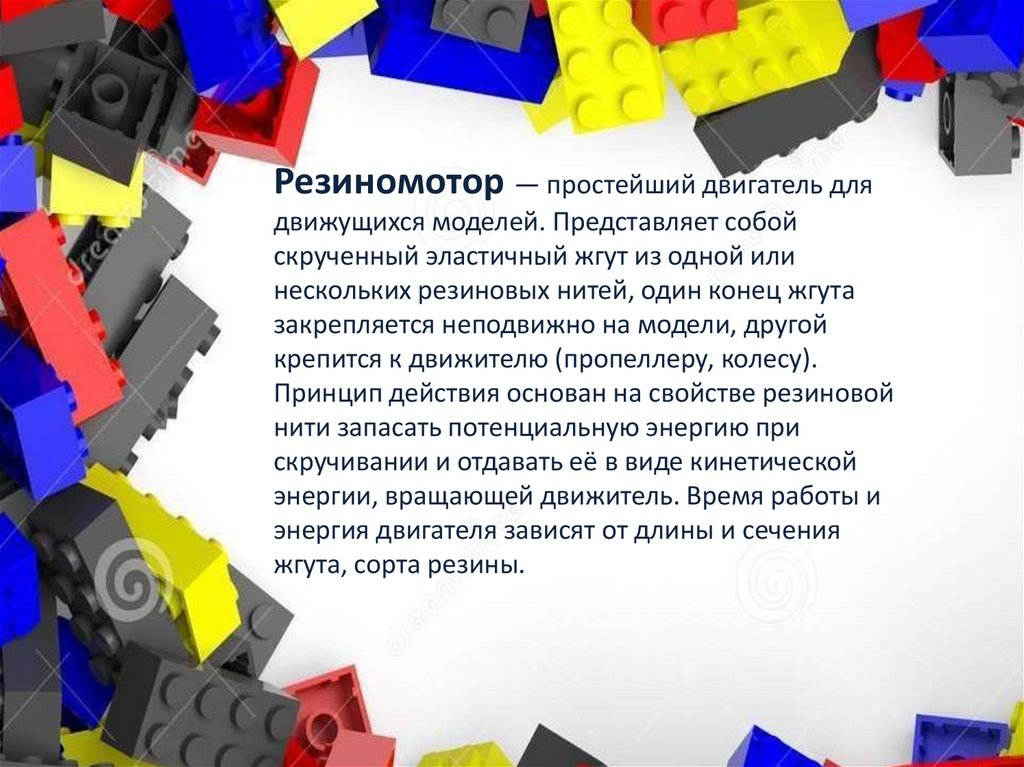 Резиномотор — простейший двигатель для движущихся моделей. Представляет собой скрученный эластичный жгут из одной или нескольких резиновых нитей, один конец жгута закрепляется неподвижно на модели, другой крепится к движителю (пропеллеру, колесу). Принцип действия основан на свойстве резиновой нити запасать потенциальную энергию при скручивании и отдавать её в виде кинетической энергии, вращающей движитель. Время работы и энергия двигателя зависят от длины и сечения жгута, сорта резины.

dreamstime